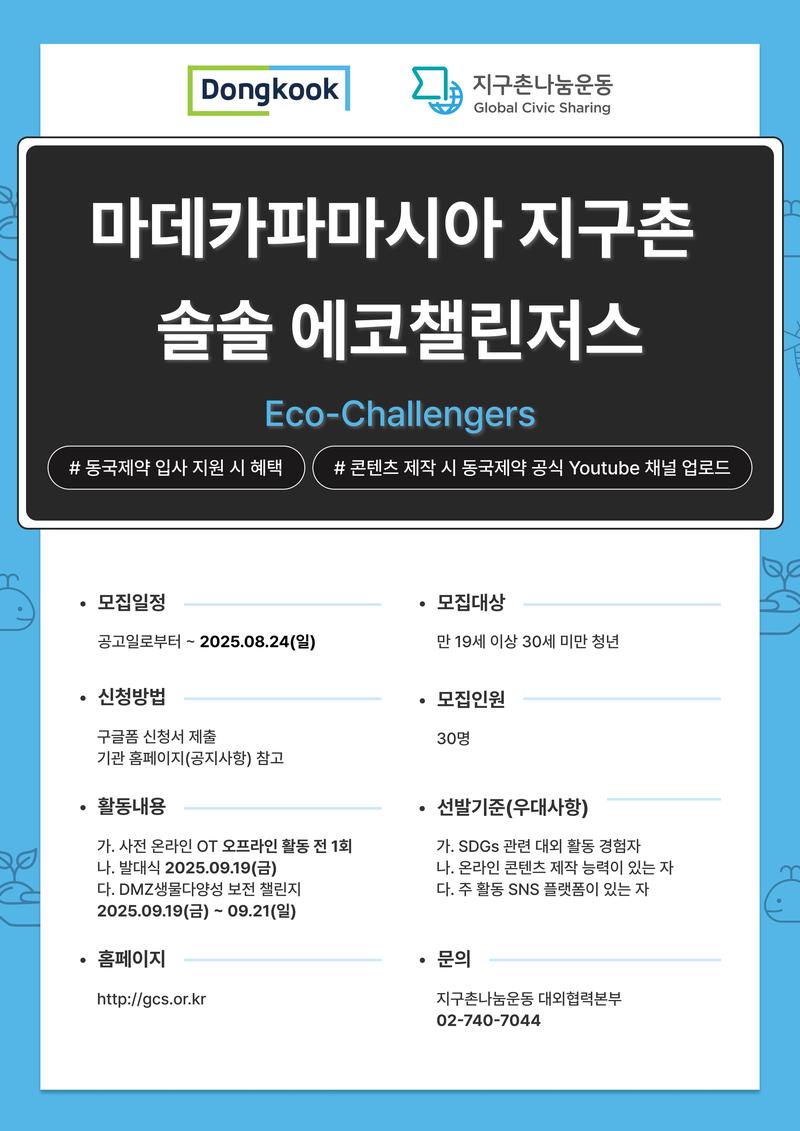 Dongkook

지구촌나눔운동
Global Civic Sharing

마데카파마시아 지구촌
솔솔 에코챌린저스

Eco-Challengers

# 동국제약 입사 지원 시 혜택

# 콘텐츠 제작 시 동국제약 공식 Youtube 채널 업로드

• 모집일정

공고일로부터 ~ 2025.08.24(일)

• 신청방법

구글폼 신청서 제출
기관 홈페이지(공지사항) 참고

• 활동내용

가. 사전 온라인 OT 오프라인 활동 전 1회
나. 발대식 2025.09.19(금)
다. DMZ생물다양성 보전 챌린지
2025.09.19(금) ~ 09.21(일)

• 홈페이지

http://gcs.or.kr

• 모집대상

만 19세 이상 30세 미만 청년

• 모집인원

30명

• 선발기준(우대사항)

가. SDGs 관련 대외 활동 경험자
나. 온라인 콘텐츠 제작 능력이 있는 자
다. 주 활동 SNS 플랫폼이 있는 자

• 문의

지구촌나눔운동 대외협력본부
02-740-7044